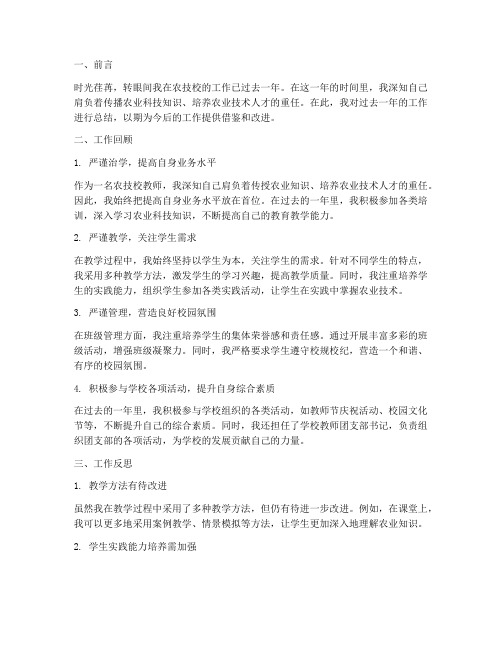 一、前言

时光荏苒，转眼间我在农技校的工作已过去一年。在这一年的时间里，我深知自己肩负着传播农业科技知识、培养农业技术人才的重任。在此，我对过去一年的工作进行总结，以期为今后的工作提供借鉴和改进。

二、工作回顾

1. 严谨治学，提高自身业务水平

作为一名农技校教师，我深知自己肩负着传授农业知识、培养农业技术人才的重任。因此，我始终把提高自身业务水平放在首位。在过去的一年里，我积极参加各类培训，深入学习农业科技知识，不断提高自己的教育教学能力。

2. 严谨教学，关注学生需求

在教学过程中，我始终坚持以学生为本，关注学生的需求。针对不同学生的特点，我采用多种教学方法，激发学生的学习兴趣，提高教学质量。同时，我注重培养学生的实践能力，组织学生参加各类实践活动，让学生在实践中掌握农业技术。

3. 严谨管理，营造良好校园氛围

在班级管理方面，我注重培养学生的集体荣誉感和责任感。通过开展丰富多彩的班级活动，增强班级凝聚力。同时，我严格要求学生遵守校规校纪，营造一个和谐、有序的校园氛围。

4. 积极参与学校各项活动，提升自身综合素质

在过去的一年里，我积极参与学校组织的各类活动，如教师节庆祝活动、校园文化节等，不断提升自己的综合素质。同时，我还担任了学校教师团支部书记，负责组织团支部的各项活动，为学校的发展贡献自己的力量。

三、工作反思

1. 教学方法有待改进

虽然我在教学过程中采用了多种教学方法，但仍有待进一步改进。例如，在课堂上，我可以更多地采用案例教学、情景模拟等方法，让学生更加深入地理解农业知识。

2. 学生实践能力培养需加强